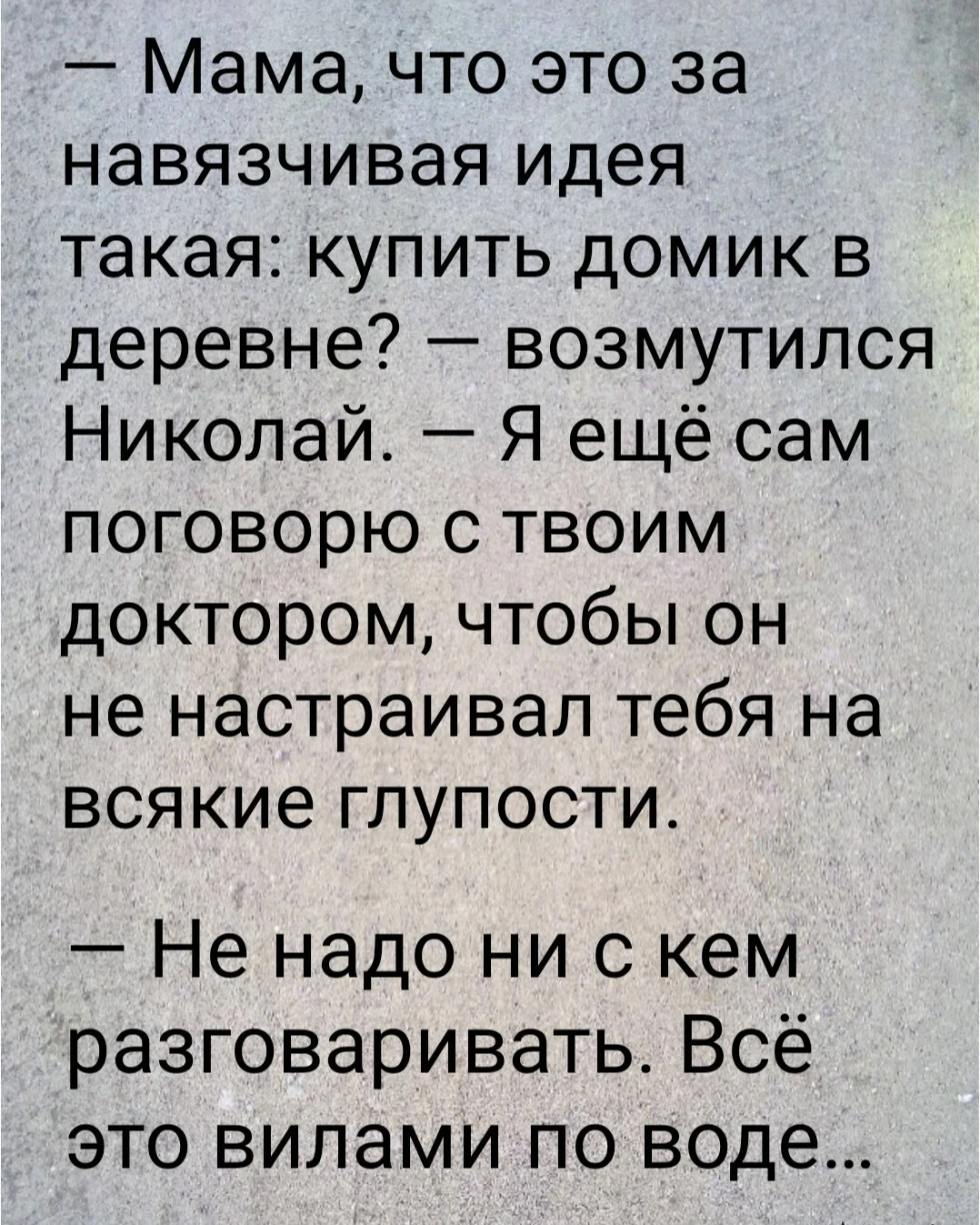 — Мама, что это за навязчивая идея такая: купить домик в деревне? — возмутился Николай. — Я ещё сам поговорю с твоим доктором, чтобы он не настраивал тебя на всякие глупости.

— Не надо ни с кем разговаривать. Всё это вилами по воде…